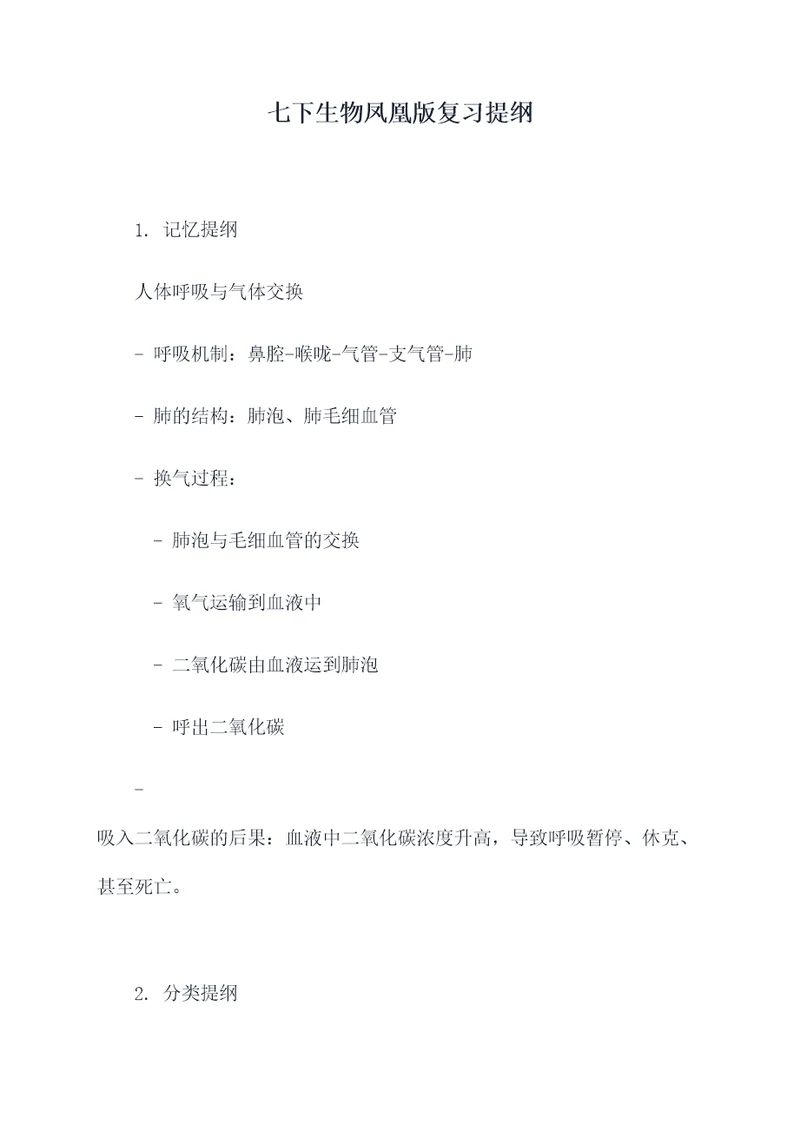 七下生物凤凰版复习提纲

1. 记忆提纲

人体呼吸与气体交换

- 呼吸机制：鼻腔-喉咙-气管-支气管-肺

- 肺的结构：肺泡、肺毛细血管

- 换气过程：

- 肺泡与毛细血管的交换

- 氧气运输到血液中

- 二氧化碳由血液运到肺泡

- 呼出二氧化碳

-

吸入二氧化碳的后果：血液中二氧化碳浓度升高，导致呼吸暂停、休克、甚至死亡。

2. 分类提纲